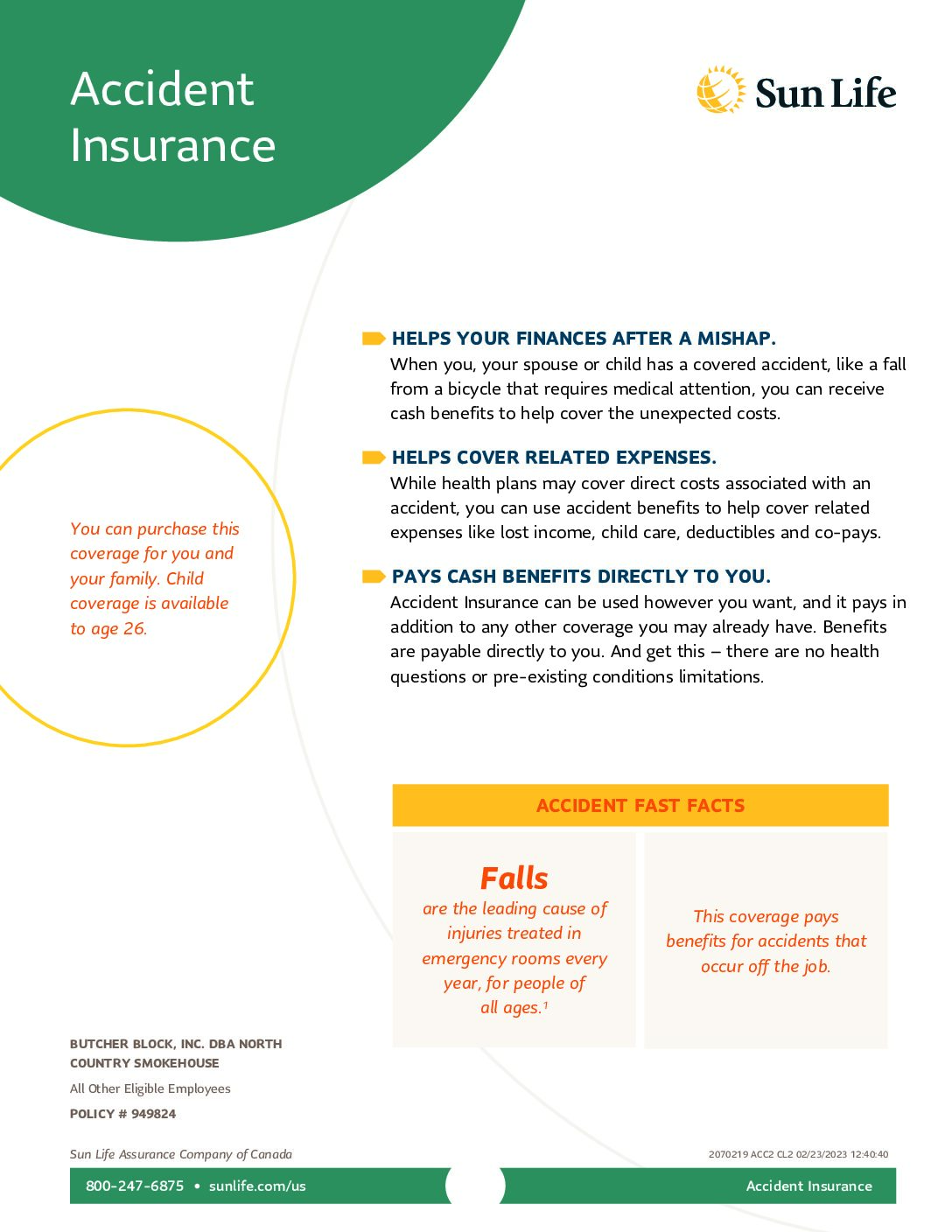 Accident Insurance

Sun Life

HELPS YOUR FINANCES AFTER A MISHAP.
When you, your spouse or child has a covered accident, like a fall from a bicycle that requires medical attention, you can receive cash benefits to help cover the unexpected costs.

HELPS COVER RELATED EXPENSES.
While health plans may cover direct costs associated with an accident, you can use accident benefits to help cover related expenses like lost income, child care, deductibles and co-pays.

PAYS CASH BENEFITS DIRECTLY TO YOU.
Accident Insurance can be used however you want, and it pays in addition to any other coverage you may already have. Benefits are payable directly to you. And get this – there are no health questions or pre-existing conditions limitations.

You can purchase this coverage for you and your family. Child coverage is available to age 26.

ACCIDENT FAST FACTS

Falls
are the leading cause of injuries treated in emergency rooms every year, for people of all ages.$^1$

This coverage pays benefits for accidents that occur off the job.

BUTCHER BLOCK, INC. DBA NORTH COUNTRY SMOKEHOUSE
All Other Eligible Employees
POLICY # 949824

Sun Life Assurance Company of Canada
2070219 ACC2 CL2 02/23/2023 12:40:40

800-247-6875 • sunlife.com/us
Accident Insurance